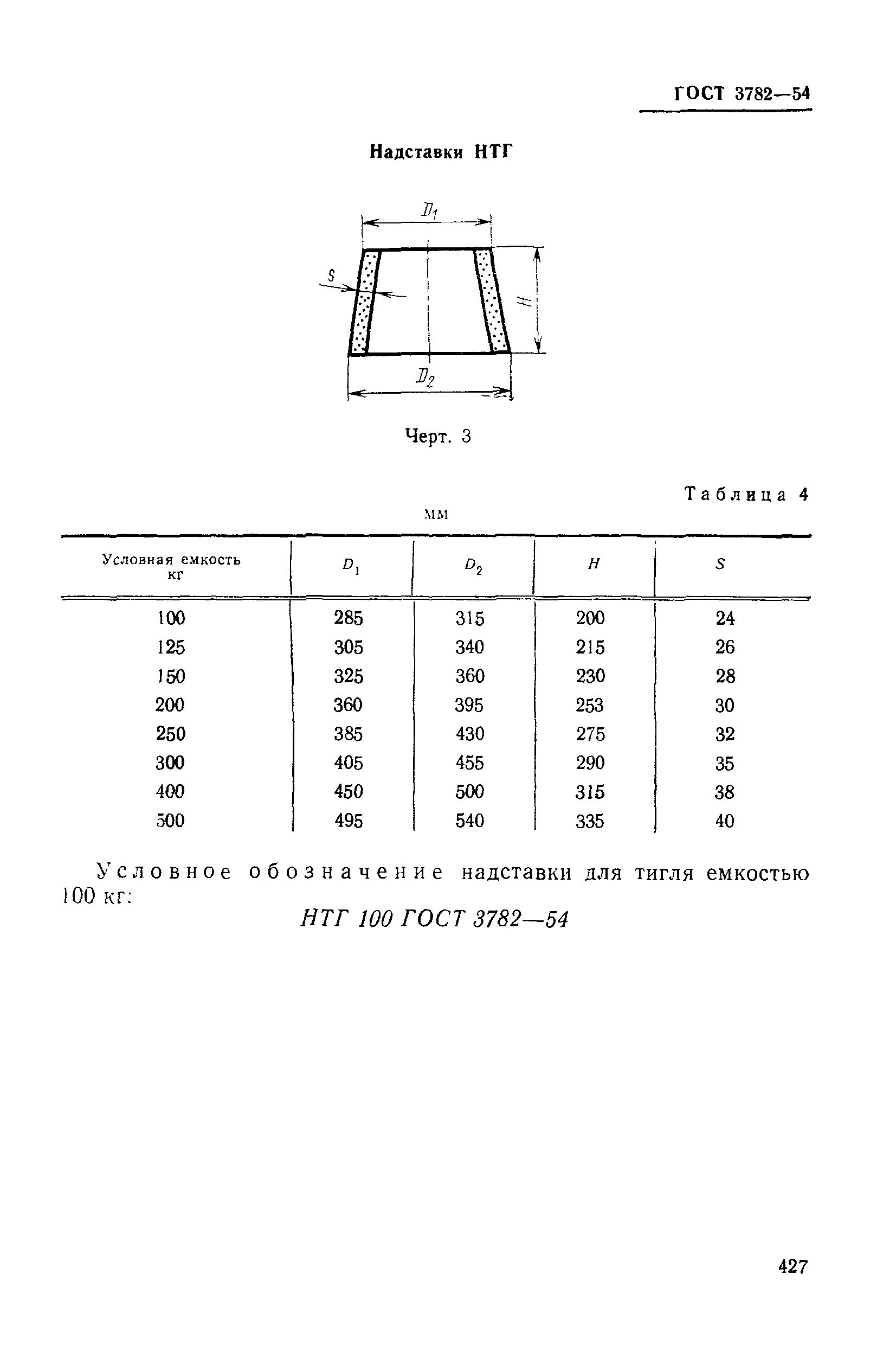 ГОСТ 3782—54

Надставки НТГ

$D_1$

$S$

$H$

$D_2$

Черт. 3

Таблица 4

мм

| Условная емкость кг | $D_1$ | $D_2$ | $H$ | $S$ |
|---|---|---|---|---|
| 100 | 285 | 315 | 200 | 24 |
| 125 | 305 | 340 | 215 | 26 |
| 150 | 325 | 360 | 230 | 28 |
| 200 | 360 | 395 | 253 | 30 |
| 250 | 385 | 430 | 275 | 32 |
| 300 | 405 | 455 | 290 | 35 |
| 400 | 450 | 500 | 315 | 38 |
| 500 | 495 | 540 | 335 | 40 |

Условное обозначение надставки для тигля емкостью 100 кг:

НТГ 100 ГОСТ 3782—54

427